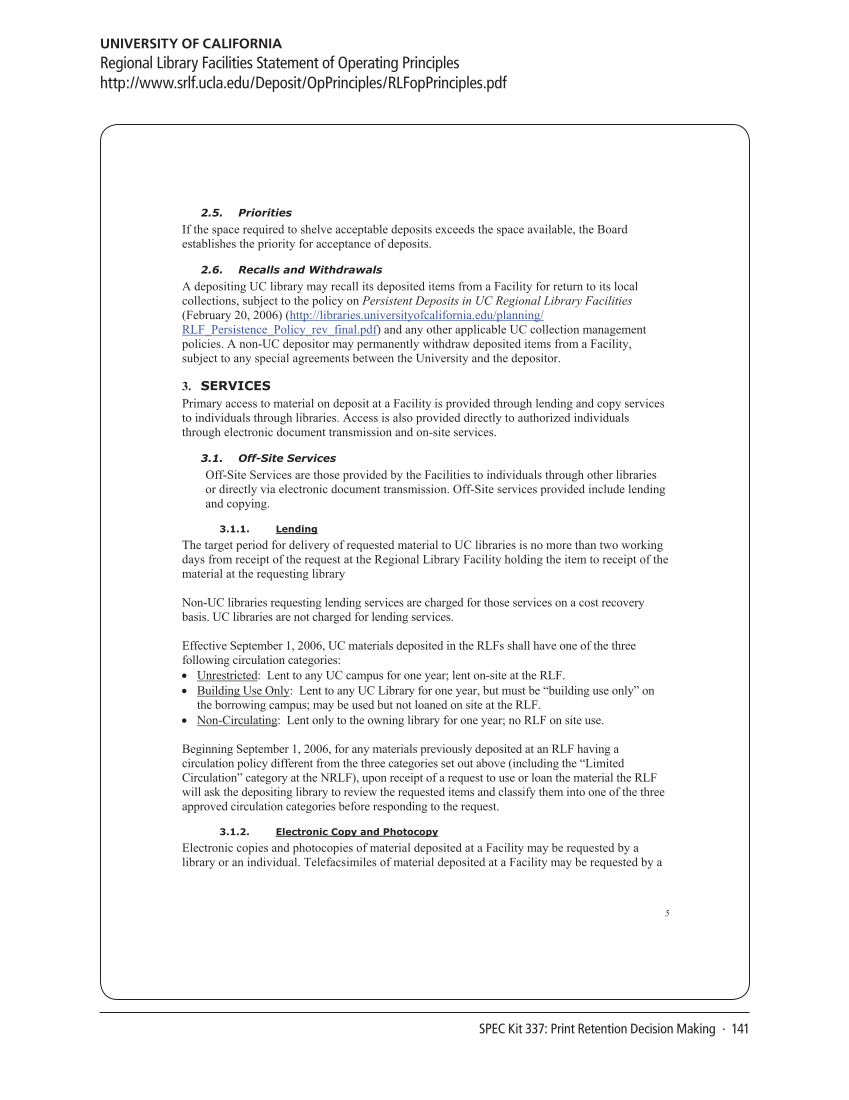 UNIVERSITY OF CALIFORNIA
Regional Library Facilities Statement of Operating Principles
http://www.srlf.ucla.edu/Deposit/OpPrinciples/RLFopPrinciples.pdf

2.5. Priorities
If the space required to shelve acceptable deposits exceeds the space available, the Board establishes the priority for acceptance of deposits.

2.6. Recalls and Withdrawals
A depositing UC library may recall its deposited items from a Facility for return to its local collections, subject to the policy on Persistent Deposits in UC Regional Library Facilities (February 20, 2006) (http://libraries.universityofcalifornia.edu/planning/RLF_Persistence_Policy_rev_final.pdf) and any other applicable UC collection management policies. A non-UC depositor may permanently withdraw deposited items from a Facility, subject to any special agreements between the University and the depositor.

3. SERVICES
Primary access to material on deposit at a Facility is provided through lending and copy services to individuals through libraries. Access is also provided directly to authorized individuals through electronic document transmission and on-site services.

3.1. Off-Site Services
Off-Site Services are those provided by the Facilities to individuals through other libraries or directly via electronic document transmission. Off-Site services provided include lending and copying.

3.1.1. Lending
The target period for delivery of requested material to UC libraries is no more than two working days from receipt of the request at the Regional Library Facility holding the item to receipt of the material at the requesting library

Non-UC libraries requesting lending services are charged for those services on a cost recovery basis. UC libraries are not charged for lending services.

Effective September 1, 2006, UC materials deposited in the RLFs shall have one of the three following circulation categories:
• Unrestricted: Lent to any UC campus for one year; lent on-site at the RLF.
• Building Use Only: Lent to any UC Library for one year, but must be “building use only” on the borrowing campus; may be used but not loaned on site at the RLF.
• Non-Circulating: Lent only to the owning library for one year; no RLF on site use.

Beginning September 1, 2006, for any materials previously deposited at an RLF having a circulation policy different from the three categories set out above (including the “Limited Circulation” category at the NRLF), upon receipt of a request to use or loan the material the RLF will ask the depositing library to review the requested items and classify them into one of the three approved circulation categories before responding to the request.

3.1.2. Electronic Copy and Photocopy
Electronic copies and photocopies of material deposited at a Facility may be requested by a library or an individual. Telefacsimiles of material deposited at a Facility may be requested by a

5

SPEC Kit 337: Print Retention Decision Making · 141